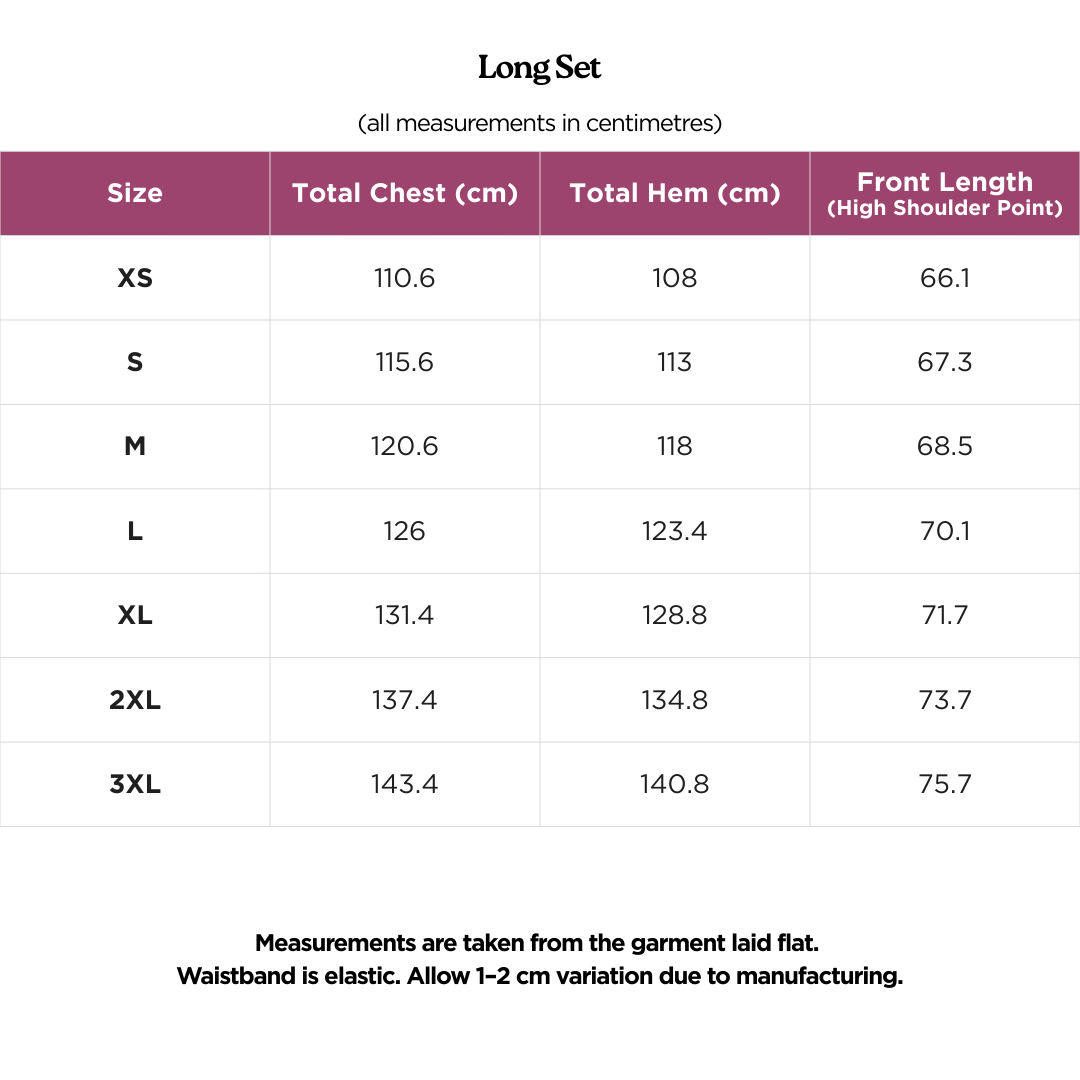 Long Set

(all measurements in centimetres)

| Size | Total Chest (cm) | Total Hem (cm) | Front Length (High Shoulder Point) |
|---|---|---|---|
| XS | 110.6 | 108 | 66.1 |
| S | 115.6 | 113 | 67.3 |
| M | 120.6 | 118 | 68.5 |
| L | 126 | 123.4 | 70.1 |
| XL | 131.4 | 128.8 | 71.7 |
| 2XL | 137.4 | 134.8 | 73.7 |
| 3XL | 143.4 | 140.8 | 75.7 |

Measurements are taken from the garment laid flat.
Waistband is elastic. Allow 1–2 cm variation due to manufacturing.